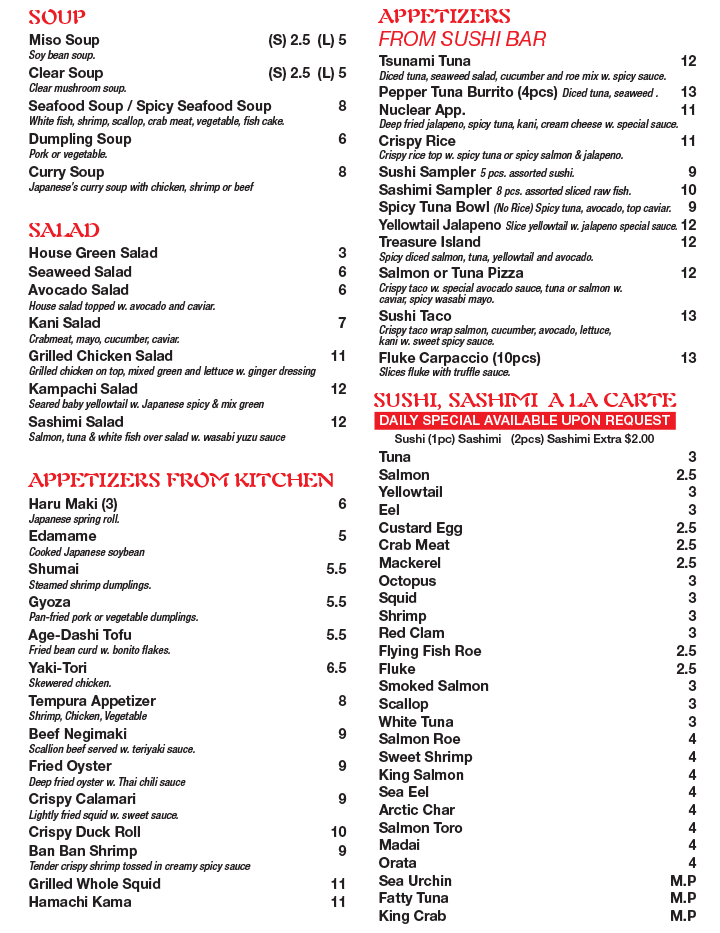 SOUP
Miso Soup (S) 2.5 (L) 5
Soy bean soup.
Clear Soup (S) 2.5 (L) 5
Clear mushroom soup.
Seafood Soup / Spicy Seafood Soup 8
White fish, shrimp, scallop, crab meat, vegetable, fish cake.
Dumpling Soup 6
Pork or vegetable.
Curry Soup 8
Japanese's curry soup with chicken, shrimp or beef

SALAD
House Green Salad 3
Seaweed Salad 6
Avocado Salad 6
House salad topped w. avocado and caviar.
Kani Salad 7
Crabmeat, mayo, cucumber, caviar.
Grilled Chicken Salad 11
Grilled chicken on top, mixed green and lettuce w. ginger dressing
Kampachi Salad 12
Seared baby yellowtail w. Japanese spicy & mix green
Sashimi Salad 12
Salmon, tuna & white fish over salad w. wasabi yuzu sauce

APPETIZERS FROM KITCHEN
Haru Maki (3) 6
Japanese spring roll.
Edamame 5
Cooked Japanese soybean
Shumai 5.5
Steamed shrimp dumplings.
Gyoza 5.5
Pan-fried pork or vegetable dumplings.
Age-Dashi Tofu 5.5
Fried bean curd w. bonito flakes.
Yaki-Tori 6.5
Skewered chicken.
Tempura Appetizer 8
Shrimp, Chicken, Vegetable
Beef Negimaki 9
Scallion beef served w. teriyaki sauce.
Fried Oyster 9
Deep fried oyster w. Thai chili sauce
Crispy Calamari 9
Lightly fried squid w. sweet sauce.
Crispy Duck Roll 10
Ban Ban Shrimp 9
Tender crispy shrimp tossed in creamy spicy sauce
Grilled Whole Squid 11
Hamachi Kama 11

APPETIZERS
FROM SUSHI BAR
Tsunami Tuna 12
Diced tuna, seaweed salad, cucumber and roe mix w. spicy sauce.
Pepper Tuna Burrito (4pcs) Diced tuna, seaweed . 13
Nuclear App. 11
Deep fried jalapeno, spicy tuna, kani, cream cheese w. special sauce.
Crispy Rice 11
Crispy rice top w. spicy tuna or spicy salmon & jalapeno.
Sushi Sampler 5 pcs. assorted sushi. 9
Sashimi Sampler 8 pcs. assorted sliced raw fish. 10
Spicy Tuna Bowl (No Rice) Spicy tuna, avocado, top caviar. 9
Yellowtail Jalapeno Slice yellowtail w. jalapeno special sauce. 12
Treasure Island 12
Spicy diced salmon, tuna, yellowtail and avocado.
Salmon or Tuna Pizza 12
Crispy taco w. special avocado sauce, tuna or salmon w. caviar, spicy wasabi mayo.
Sushi Taco 13
Crispy taco wrap salmon, cucumber, avocado, lettuce, kani w. sweet spicy sauce.
Fluke Carpaccio (10pcs) 13
Slices fluke with truffle sauce.

SUSHI, SASHIMI A LA CARTE
DAILY SPECIAL AVAILABLE UPON REQUEST
Sushi (1pc) Sashimi (2pcs) Sashimi Extra $2.00
Tuna 3
Salmon 2.5
Yellowtail 3
Eel 3
Custard Egg 2.5
Crab Meat 2.5
Mackerel 2.5
Octopus 3
Squid 3
Shrimp 3
Red Clam 3
Flying Fish Roe 2.5
Fluke 2.5
Smoked Salmon 3
Scallop 3
White Tuna 3
Salmon Roe 4
Sweet Shrimp 4
King Salmon 4
Sea Eel 4
Arctic Char 4
Salmon Toro 4
Madai 4
Orata 4
Sea Urchin M.P
Fatty Tuna M.P
King Crab M.P